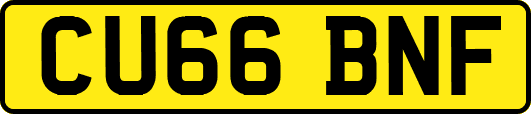 CU66 BNF